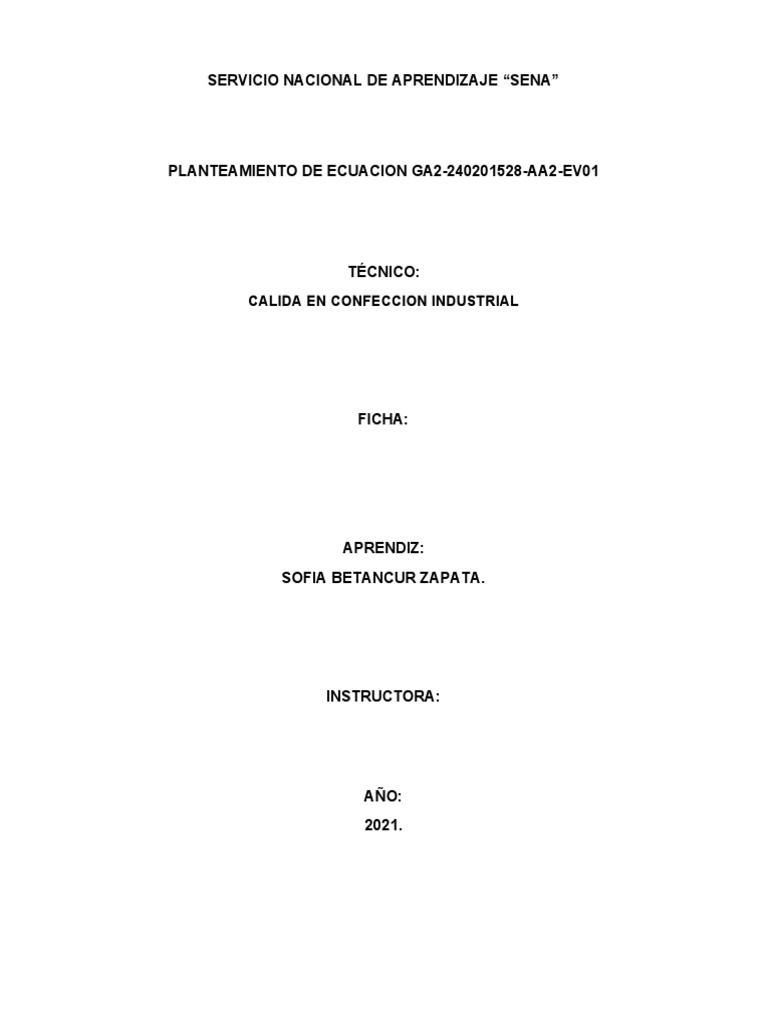 SERVICIO NACIONAL DE APRENDIZAJE "SENA"

PLANTEAMIENTO DE ECUACION GA2-240201528-AA2-EV01

TÉCNICO:
CALIDA EN CONFECCION INDUSTRIAL

FICHA:

APRENDIZ:
SOFIA BETANCUR ZAPATA.

INSTRUCTORA:

AÑO:
2021.